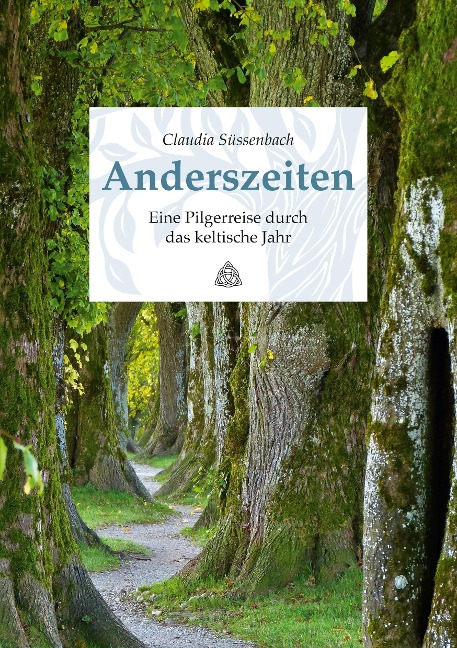 Claudia Süssenbach

Anderszeiten

Eine Pilgerreise durch das keltische Jahr